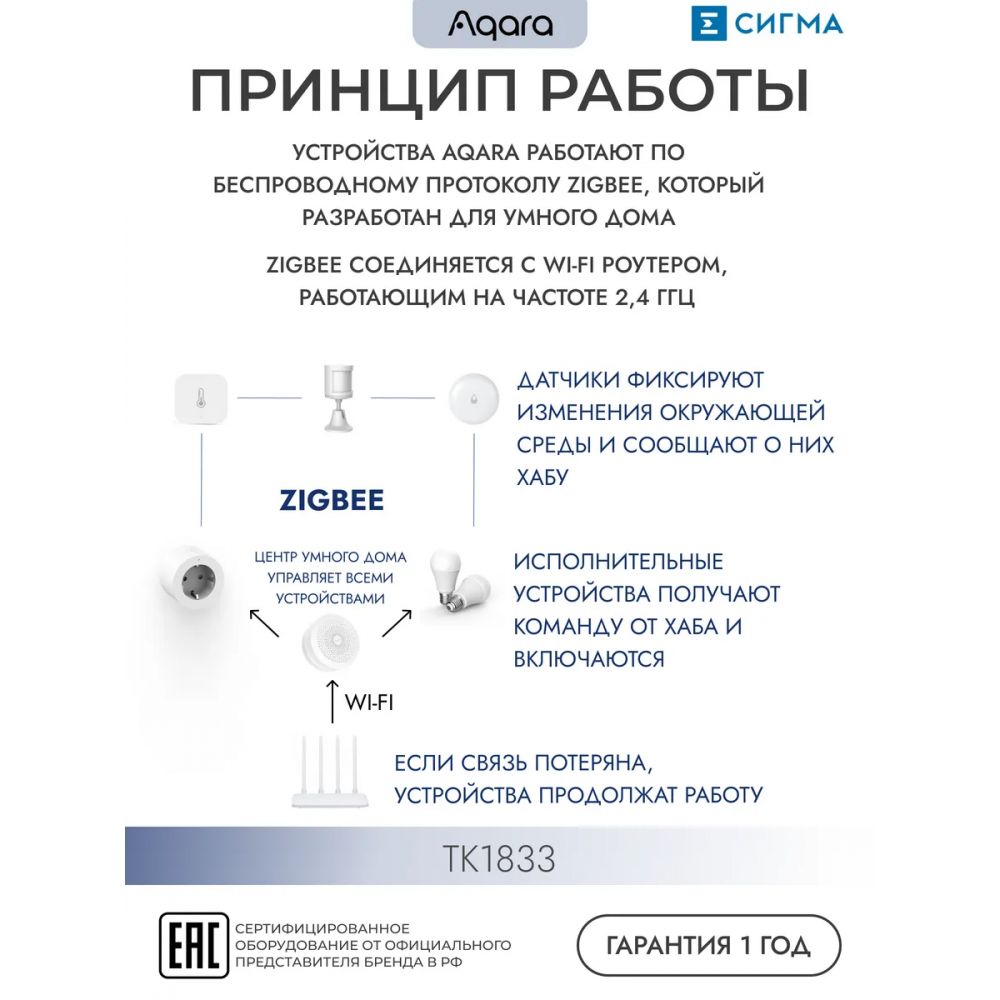 Aqara

СИГМА

ПРИНЦИП РАБОТЫ

УСТРОЙСТВА AQARA РАБОТАЮТ ПО БЕСПРОВОДНОМУ ПРОТОКОЛУ ZIGBEE, КОТОРЫЙ РАЗРАБОТАН ДЛЯ УМНОГО ДОМА

ZIGBEE СОЕДИНЯЕТСЯ С WI-FI РОУТЕРОМ, РАБОТАЮЩИМ НА ЧАСТОТЕ 2,4 ГГЦ

ДАТЧИКИ ФИКСИРУЮТ ИЗМЕНЕНИЯ ОКРУЖАЮЩЕЙ СРЕДЫ И СООБЩАЮТ О НИХ ХАБУ

ZIGBEE

ЦЕНТР УМНОГО ДОМА УПРАВЛЯЕТ ВСЕМИ УСТРОЙСТВАМИ

ИСПОЛНИТЕЛЬНЫЕ УСТРОЙСТВА ПОЛУЧАЮТ КОМАНДУ ОТ ХАБА И ВКЛЮЧАЮТСЯ

WI-FI

ЕСЛИ СВЯЗЬ ПОТЕРЯНА, УСТРОЙСТВА ПРОДОЛЖАТ РАБОТУ

TK1833

EAC

СЕРТИФИЦИРОВАННОЕ ОБОРУДОВАНИЕ ОТ ОФИЦИАЛЬНОГО ПРЕДСТАВИТЕЛЯ БРЕНДА В РФ

ГАРАНТИЯ 1 ГОД